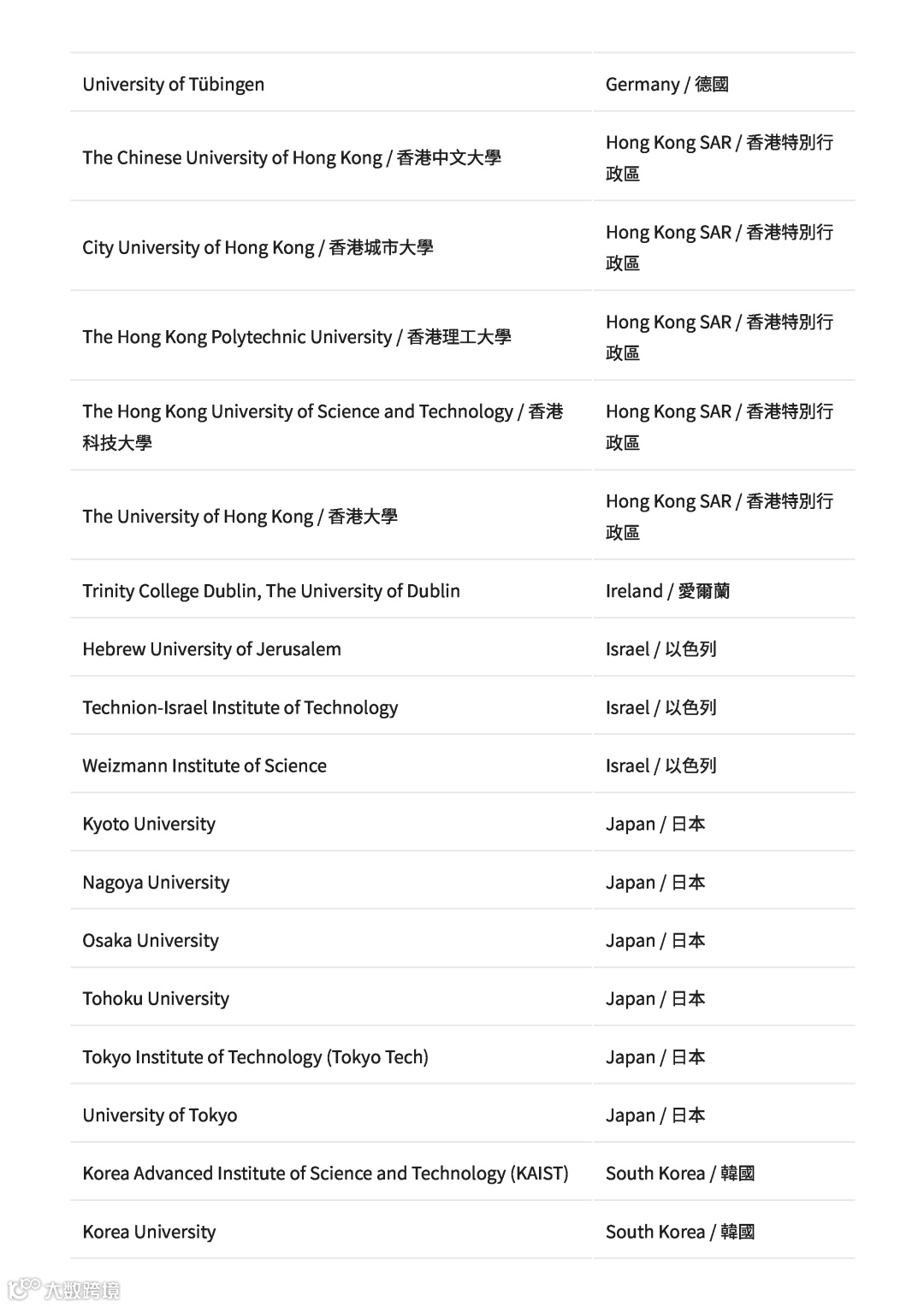 | | |
|---|---|
| University of Tübingen | Germany / 德國 |
| The Chinese University of Hong Kong / 香港中文大學 | Hong Kong SAR / 香港特別行政區 |
| City University of Hong Kong / 香港城市大學 | Hong Kong SAR / 香港特別行政區 |
| The Hong Kong Polytechnic University / 香港理工大學 | Hong Kong SAR / 香港特別行政區 |
| The Hong Kong University of Science and Technology / 香港科技大學 | Hong Kong SAR / 香港特別行政區 |
| The University of Hong Kong / 香港大學 | Hong Kong SAR / 香港特別行政區 |
| Trinity College Dublin, The University of Dublin | Ireland / 愛爾蘭 |
| Hebrew University of Jerusalem | Israel / 以色列 |
| Technion-Israel Institute of Technology | Israel / 以色列 |
| Weizmann Institute of Science | Israel / 以色列 |
| Kyoto University | Japan / 日本 |
| Nagoya University | Japan / 日本 |
| Osaka University | Japan / 日本 |
| Tohoku University | Japan / 日本 |
| Tokyo Institute of Technology (Tokyo Tech) | Japan / 日本 |
| University of Tokyo | Japan / 日本 |
| Korea Advanced Institute of Science and Technology (KAIST) | South Korea / 韓國 |
| Korea University | South Korea / 韓國 |

大数跨境